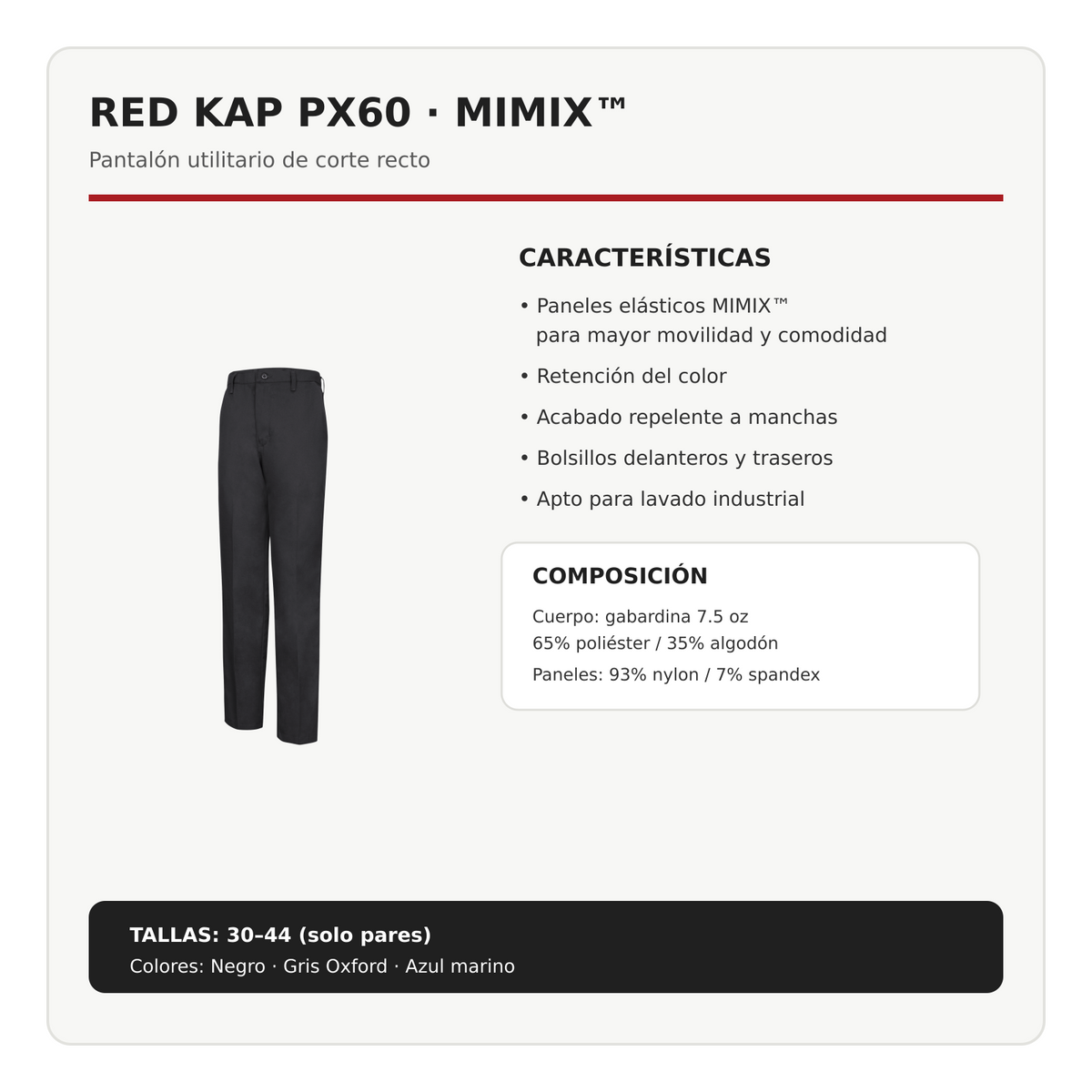 RED KAP PX60 · MIMIX™

Pantalón utilitario de corte recto

CARACTERÍSTICAS

• Paneles elásticos MIMIX™ para mayor movilidad y comodidad

• Retención del color

• Acabado repelente a manchas

• Bolsillos delanteros y traseros

• Apto para lavado industrial

COMPOSICIÓN

Cuerpo: gabardina 7.5 oz
65% poliéster / 35% algodón

Paneles: 93% nylon / 7% spandex

TALLAS: 30–44 (solo pares)

Colores: Negro · Gris Oxford · Azul marino